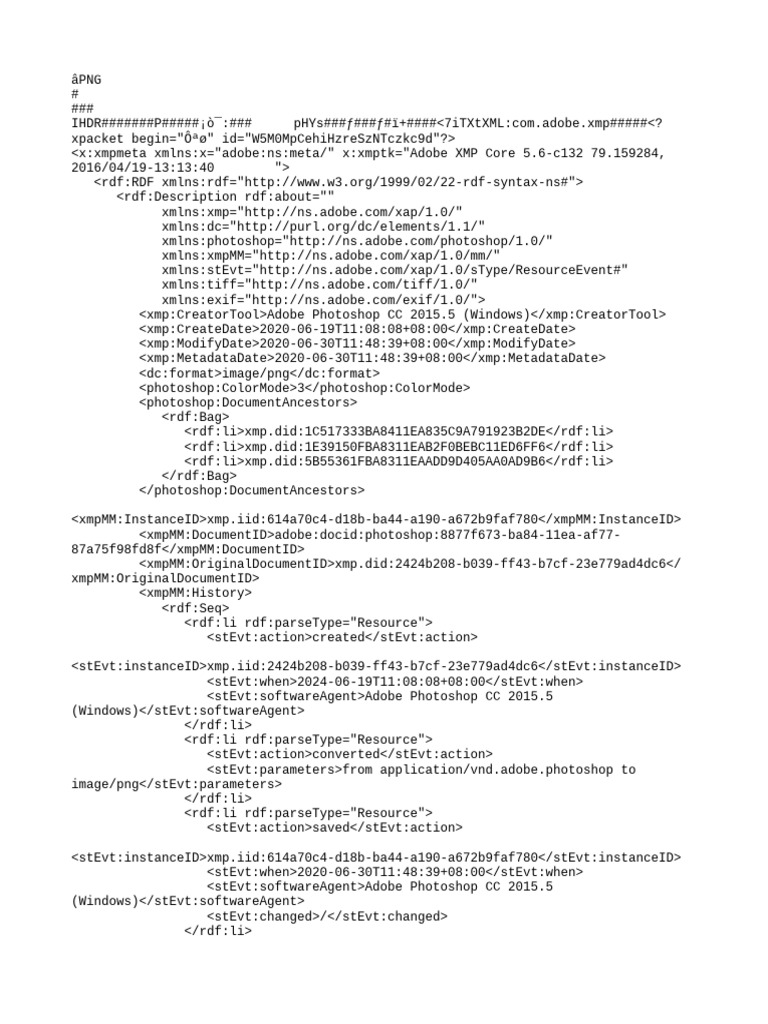 âPNG
#
###
IHDR#######P#####¡ò¯:###      pHYs###ƒ###ƒ#ï+####<7iTXtXML:com.adobe.xmp#####<?xpacket begin="Ôªø" id="W5M0MpCehiHzreSzNTczkc9d"?>
<x:xmpmeta xmlns:x="adobe:ns:meta/" x:xmptk="Adobe XMP Core 5.6-c132 79.159284, 2016/04/19-13:13:40        ">
   <rdf:RDF xmlns:rdf="http://www.w3.org/1999/02/22-rdf-syntax-ns#">
      <rdf:Description rdf:about=""
            xmlns:xmp="http://ns.adobe.com/xap/1.0/"
            xmlns:dc="http://purl.org/dc/elements/1.1/"
            xmlns:photoshop="http://ns.adobe.com/photoshop/1.0/"
            xmlns:xmpMM="http://ns.adobe.com/xap/1.0/mm/"
            xmlns:stEvt="http://ns.adobe.com/xap/1.0/sType/ResourceEvent#"
            xmlns:tiff="http://ns.adobe.com/tiff/1.0/"
            xmlns:exif="http://ns.adobe.com/exif/1.0/">
         <xmp:CreatorTool>Adobe Photoshop CC 2015.5 (Windows)</xmp:CreatorTool>
         <xmp:CreateDate>2020-06-19T11:08:08+08:00</xmp:CreateDate>
         <xmp:ModifyDate>2020-06-30T11:48:39+08:00</xmp:ModifyDate>
         <xmp:MetadataDate>2020-06-30T11:48:39+08:00</xmp:MetadataDate>
         <dc:format>image/png</dc:format>
         <photoshop:ColorMode>3</photoshop:ColorMode>
         <photoshop:DocumentAncestors>
            <rdf:Bag>
               <rdf:li>xmp.did:1C517333BA8411EA835C9A791923B2DE</rdf:li>
               <rdf:li>xmp.did:1E39150FBA8311EAB2F0BEBC11ED6FF6</rdf:li>
               <rdf:li>xmp.did:5B55361FBA8311EAADD9D405AA0AD9B6</rdf:li>
            </rdf:Bag>
         </photoshop:DocumentAncestors>

<xmpMM:InstanceID>xmp.iid:614a70c4-d18b-ba44-a190-a672b9faf780</xmpMM:InstanceID>
         <xmpMM:DocumentID>adobe:docid:photoshop:8877f673-ba84-11ea-af77-87a75f98fd8f</xmpMM:DocumentID>
         <xmpMM:OriginalDocumentID>xmp.did:2424b208-b039-ff43-b7cf-23e779ad4dc6</xmpMM:OriginalDocumentID>
         <xmpMM:History>
            <rdf:Seq>
               <rdf:li rdf:parseType="Resource">
                  <stEvt:action>created</stEvt:action>

<stEvt:instanceID>xmp.iid:2424b208-b039-ff43-b7cf-23e779ad4dc6</stEvt:instanceID>
                  <stEvt:when>2024-06-19T11:08:08+08:00</stEvt:when>
                  <stEvt:softwareAgent>Adobe Photoshop CC 2015.5 (Windows)</stEvt:softwareAgent>
               </rdf:li>
               <rdf:li rdf:parseType="Resource">
                  <stEvt:action>converted</stEvt:action>
                  <stEvt:parameters>from application/vnd.adobe.photoshop to image/png</stEvt:parameters>
               </rdf:li>
               <rdf:li rdf:parseType="Resource">
                  <stEvt:action>saved</stEvt:action>

<stEvt:instanceID>xmp.iid:614a70c4-d18b-ba44-a190-a672b9faf780</stEvt:instanceID>
                  <stEvt:when>2020-06-30T11:48:39+08:00</stEvt:when>
                  <stEvt:softwareAgent>Adobe Photoshop CC 2015.5 (Windows)</stEvt:softwareAgent>
                  <stEvt:changed>/</stEvt:changed>
               </rdf:li>